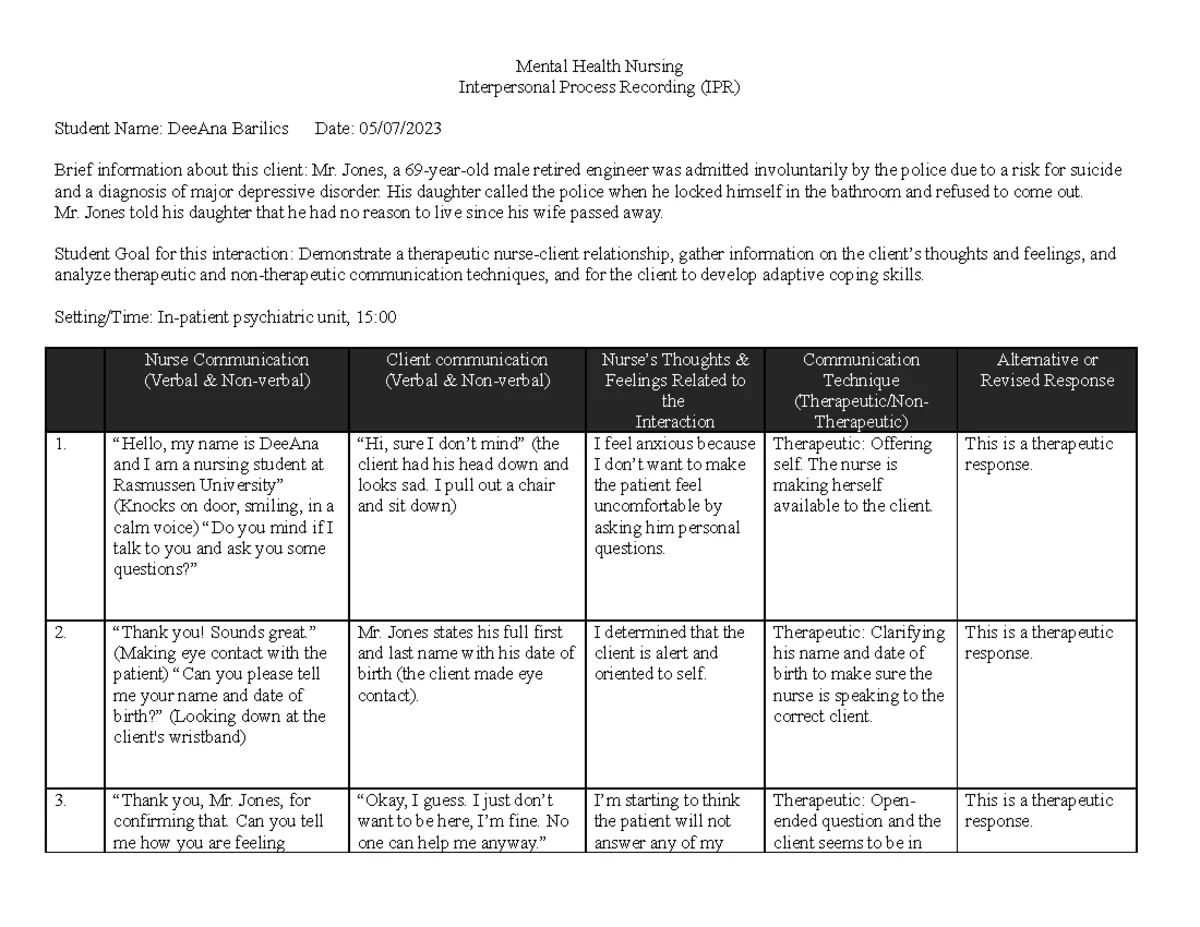 Mental Health Nursing
Interpersonal Process Recording (IPR)

Student Name: DeeAna Barilics Date: 05/07/2023

Brief information about this client: Mr. Jones, a 69-year-old male retired engineer was admitted involuntarily by the police due to a risk for suicide and a diagnosis of major depressive disorder. His daughter called the police when he locked himself in the bathroom and refused to come out. Mr. Jones told his daughter that he had no reason to live since his wife passed away.

Student Goal for this interaction: Demonstrate a therapeutic nurse-client relationship, gather information on the client's thoughts and feelings, and analyze therapeutic and non-therapeutic communication techniques, and for the client to develop adaptive coping skills.

Setting/Time: In-patient psychiatric unit, 15:00

| | Nurse Communication (Verbal & Non-verbal) | Client communication (Verbal & Non-verbal) | Nurse's Thoughts & Feelings Related to the Interaction | Communication Technique (Therapeutic/Non-Therapeutic) | Alternative or Revised Response |
|---|---|---|---|---|---|
| 1. | "Hello, my name is DeeAna and I am a nursing student at Rasmussen University" (Knocks on door, smiling, in a calm voice) "Do you mind if I talk to you and ask you some questions?" | "Hi, sure I don't mind" (the client had his head down and looks sad. I pull out a chair and sit down) | I feel anxious because I don't want to make the patient feel uncomfortable by asking him personal questions. | Therapeutic: Offering self. The nurse is making herself available to the client. | This is a therapeutic response. |
| 2. | "Thank you! Sounds great." (Making eye contact with the patient) "Can you please tell me your name and date of birth?" (Looking down at the client's wristband) | Mr. Jones states his full first and last name with his date of birth (the client made eye contact). | I determined that the client is alert and oriented to self. | Therapeutic: Clarifying his name and date of birth to make sure the nurse is speaking to the correct client. | This is a therapeutic response. |
| 3. | "Thank you, Mr. Jones, for confirming that. Can you tell me how you are feeling | "Okay, I guess. I just don't want to be here, I'm fine. No one can help me anyway." | I'm starting to think the patient will not answer any of my | Therapeutic: Open-ended question and the client seems to be in | This is a therapeutic response. |